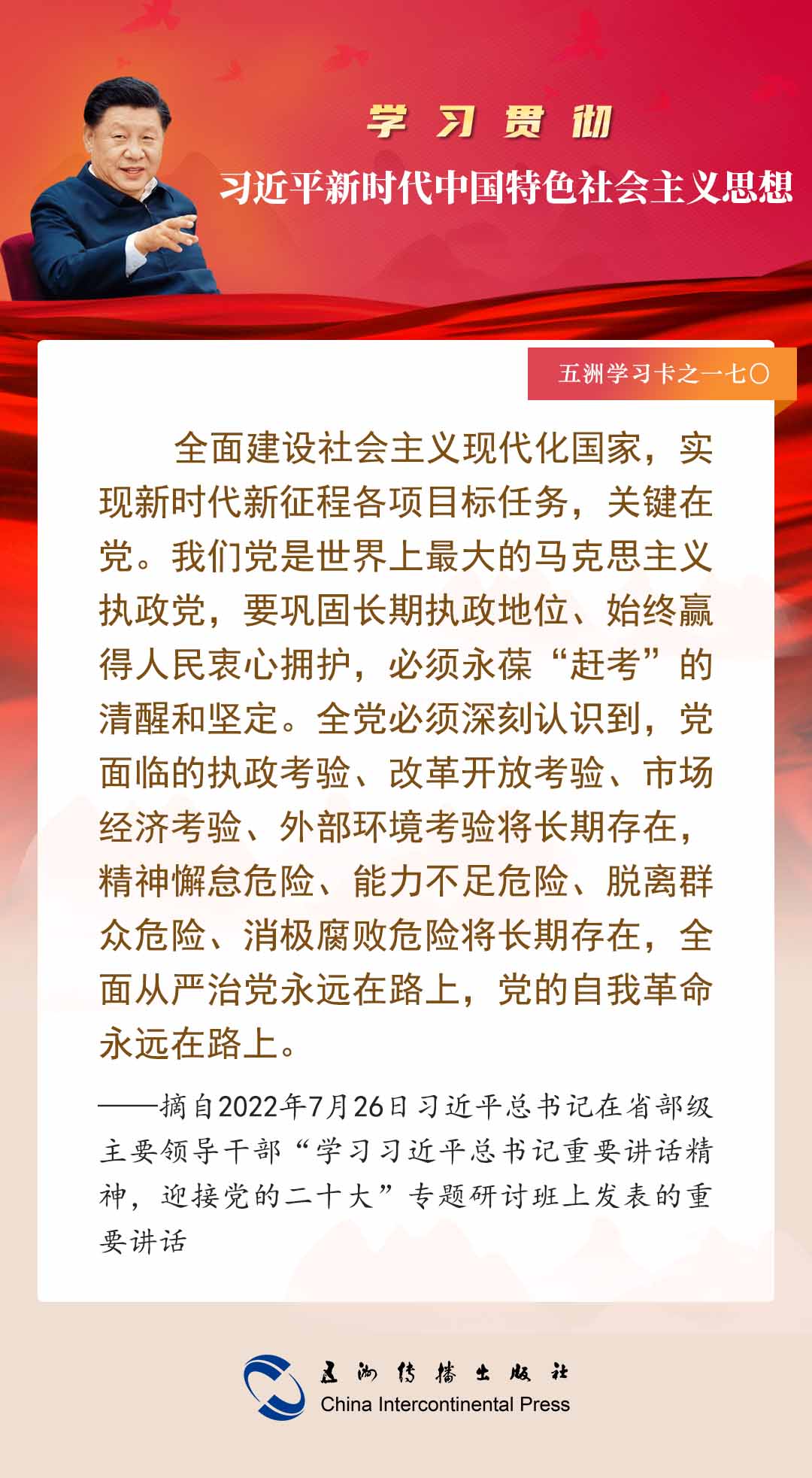 学习贯彻

习近平新时代中国特色社会主义思想

五洲学习卡之一七〇

全面建设社会主义现代化国家，实现新时代新征程各项目标任务，关键在党。我们党是世界上最大的马克思主义执政党，要巩固长期执政地位、始终赢得人民衷心拥护，必须永葆“赶考”的清醒和坚定。全党必须深刻认识到，党面临的执政考验、改革开放考验、市场经济考验、外部环境考验将长期存在，精神懈怠危险、能力不足危险、脱离群众危险、消极腐败危险将长期存在，全面从严治党永远在路上，党的自我革命永远在路上。

——摘自2022年7月26日习近平总书记在省部级主要领导干部“学习习近平总书记重要讲话精神，迎接党的二十大”专题研讨班上发表的重要讲话

五洲传播出版社
China Intercontinental Press